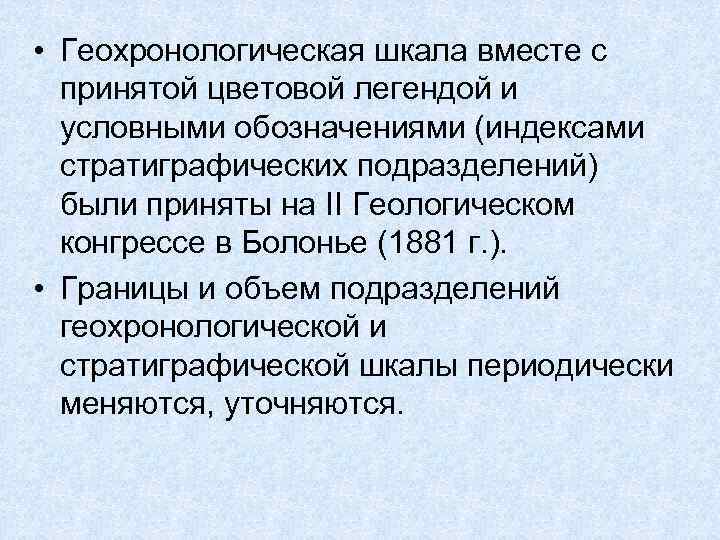 • Геохронологическая шкала вместе с принятой цветовой легендой и условными обозначениями (индексами стратиграфических подразделений) были приняты на II Геологическом конгрессе в Болонье (1881 г.).

• Границы и объем подразделений геохронологической и стратиграфической шкалы периодически меняются, уточняются.